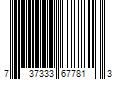 7 37333 67781 3